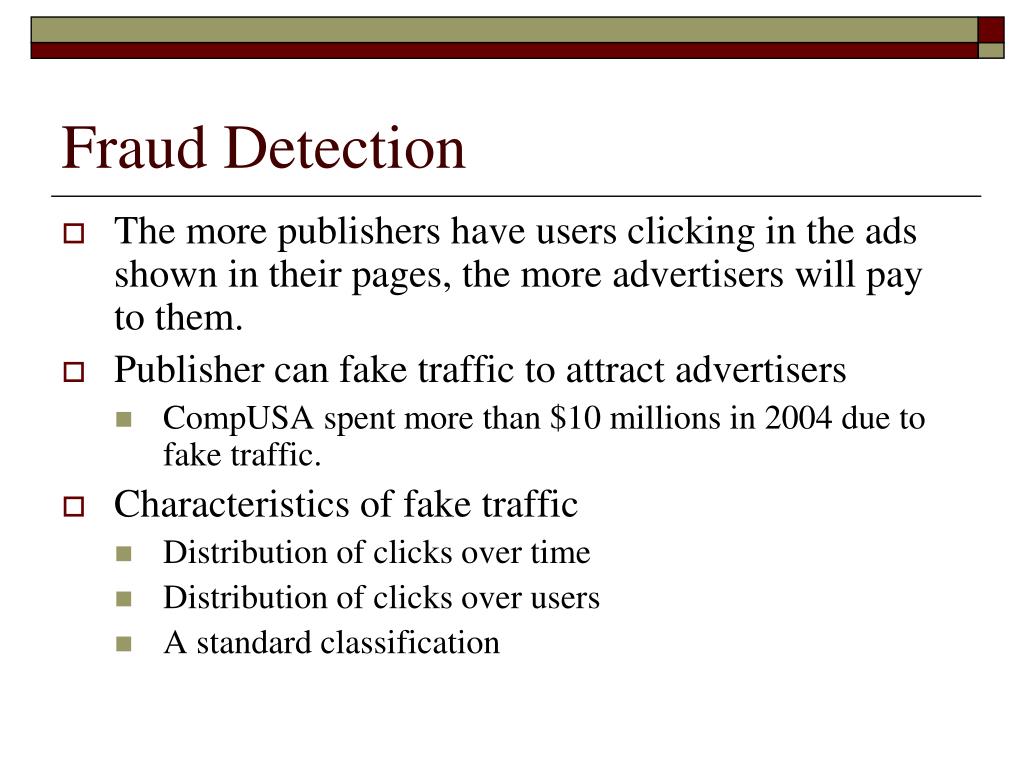 Fraud Detection

The more publishers have users clicking in the ads shown in their pages, the more advertisers will pay to them.

Publisher can fake traffic to attract advertisers

CompUSA spent more than \$10 millions in 2004 due to fake traffic.

Characteristics of fake traffic

Distribution of clicks over time

Distribution of clicks over users

A standard classification